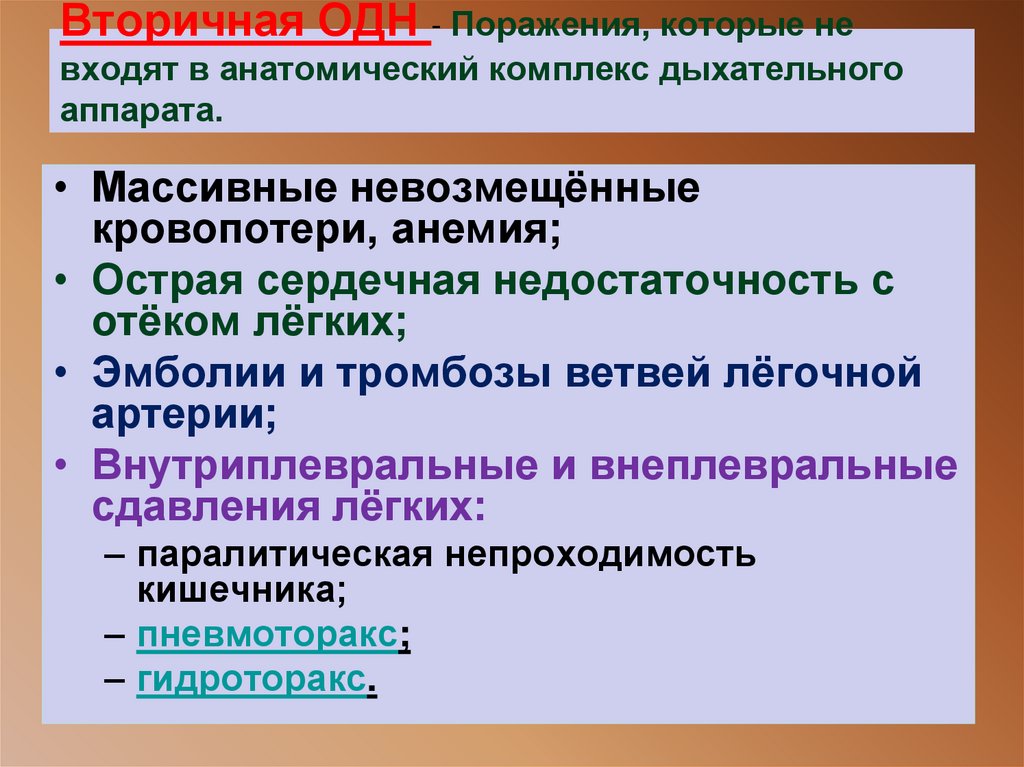 Вторичная ОДН - Поражения, которые не входят в анатомический комплекс дыхательного аппарата.

• Массивные невозмещённые кровопотери, анемия;
• Острая сердечная недостаточность с отёком лёгких;
• Эмболии и тромбозы ветвей лёгочной артерии;
• Внутриплевральные и внеплевральные сдавления лёгких:
– паралитическая непроходимость кишечника;
– пневмоторакс;
– гидроторакс.